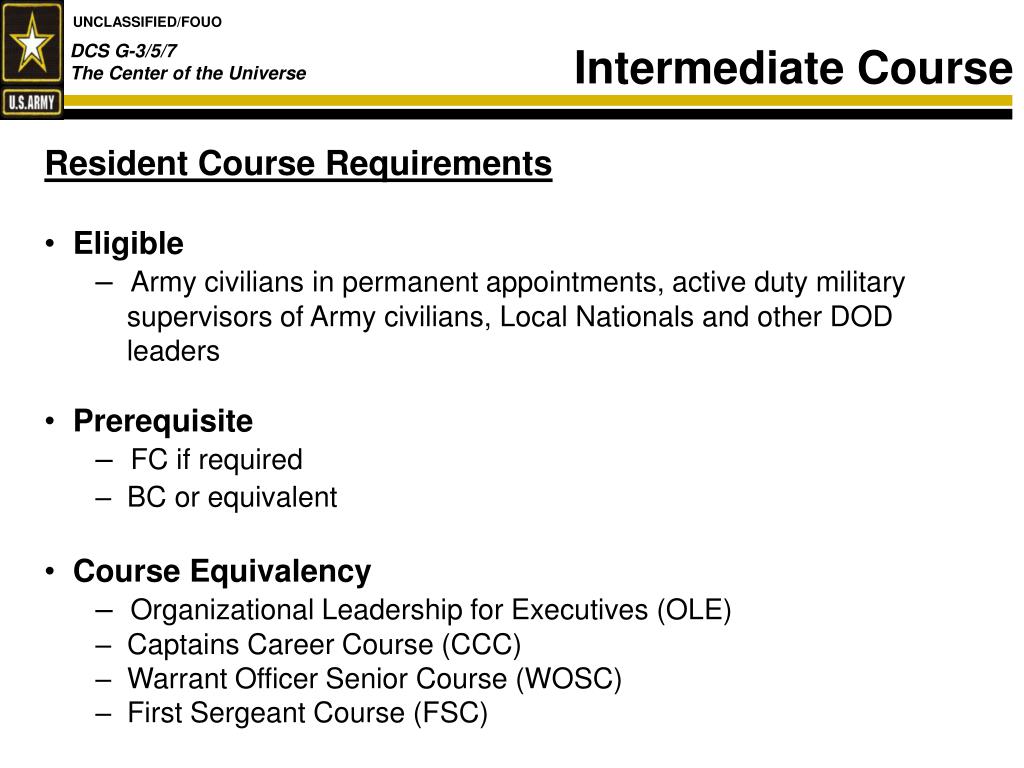 U.S.ARMY

UNCLASSIFIED/FOUO

DCS G-3/5/7
The Center of the Universe

Intermediate Course

Resident Course Requirements

• Eligible
– Army civilians in permanent appointments, active duty military supervisors of Army civilians, Local Nationals and other DOD leaders

• Prerequisite
– FC if required
– BC or equivalent

• Course Equivalency
– Organizational Leadership for Executives (OLE)
– Captains Career Course (CCC)
– Warrant Officer Senior Course (WOSC)
– First Sergeant Course (FSC)